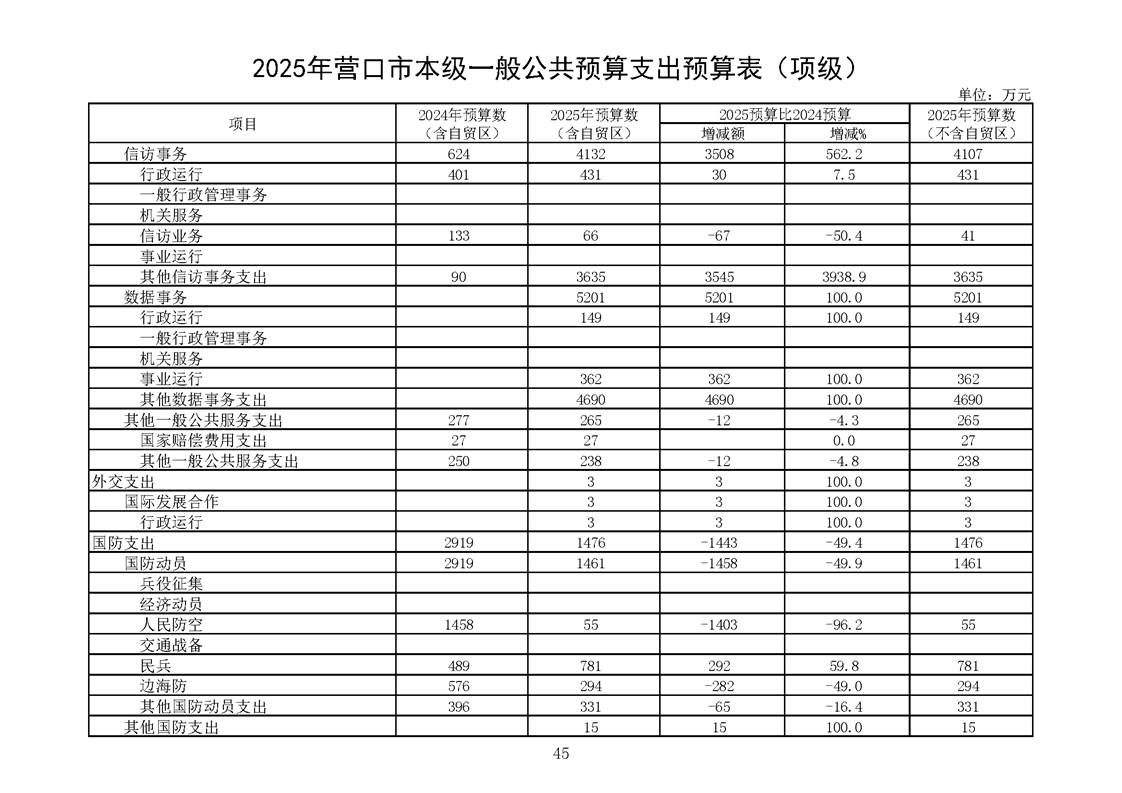 2025年营口市本级一般公共预算支出预算表（项级）

单位：万元

| 项目 | 2024年预算数（含自贸区） | 2025年预算数（含自贸区） | 2025预算比2024预算 增减额 | 2025预算比2024预算 增减% | 2025年预算数（不含自贸区） |
|---|---|---|---|---|---|
| 信访事务 | 624 | 4132 | 3508 | 562.2 | 4107 |
| 行政运行 | 401 | 431 | 30 | 7.5 | 431 |
| 一般行政管理事务 | | | | | |
| 机关服务 | | | | | |
| 信访业务 | 133 | 66 | -67 | -50.4 | 41 |
| 事业运行 | | | | | |
| 其他信访事务支出 | 90 | 3635 | 3545 | 3938.9 | 3635 |
| 数据事务 | | 5201 | 5201 | 100.0 | 5201 |
| 行政运行 | | 149 | 149 | 100.0 | 149 |
| 一般行政管理事务 | | | | | |
| 机关服务 | | | | | |
| 事业运行 | | 362 | 362 | 100.0 | 362 |
| 其他数据事务支出 | | 4690 | 4690 | 100.0 | 4690 |
| 其他一般公共服务支出 | 277 | 265 | -12 | -4.3 | 265 |
| 国家赔偿费用支出 | 27 | 27 | | 0.0 | 27 |
| 其他一般公共服务支出 | 250 | 238 | -12 | -4.8 | 238 |
| 外交支出 | | 3 | 3 | 100.0 | 3 |
| 国际发展合作 | | 3 | 3 | 100.0 | 3 |
| 行政运行 | | 3 | 3 | 100.0 | 3 |
| 国防支出 | 2919 | 1476 | -1443 | -49.4 | 1476 |
| 国防动员 | 2919 | 1461 | -1458 | -49.9 | 1461 |
| 兵役征集 | | | | | |
| 经济动员 | | | | | |
| 人民防空 | 1458 | 55 | -1403 | -96.2 | 55 |
| 交通战备 | | | | | |
| 民兵 | 489 | 781 | 292 | 59.8 | 781 |
| 边海防 | 576 | 294 | -282 | -49.0 | 294 |
| 其他国防动员支出 | 396 | 331 | -65 | -16.4 | 331 |
| 其他国防支出 | | 15 | 15 | 100.0 | 15 |

45